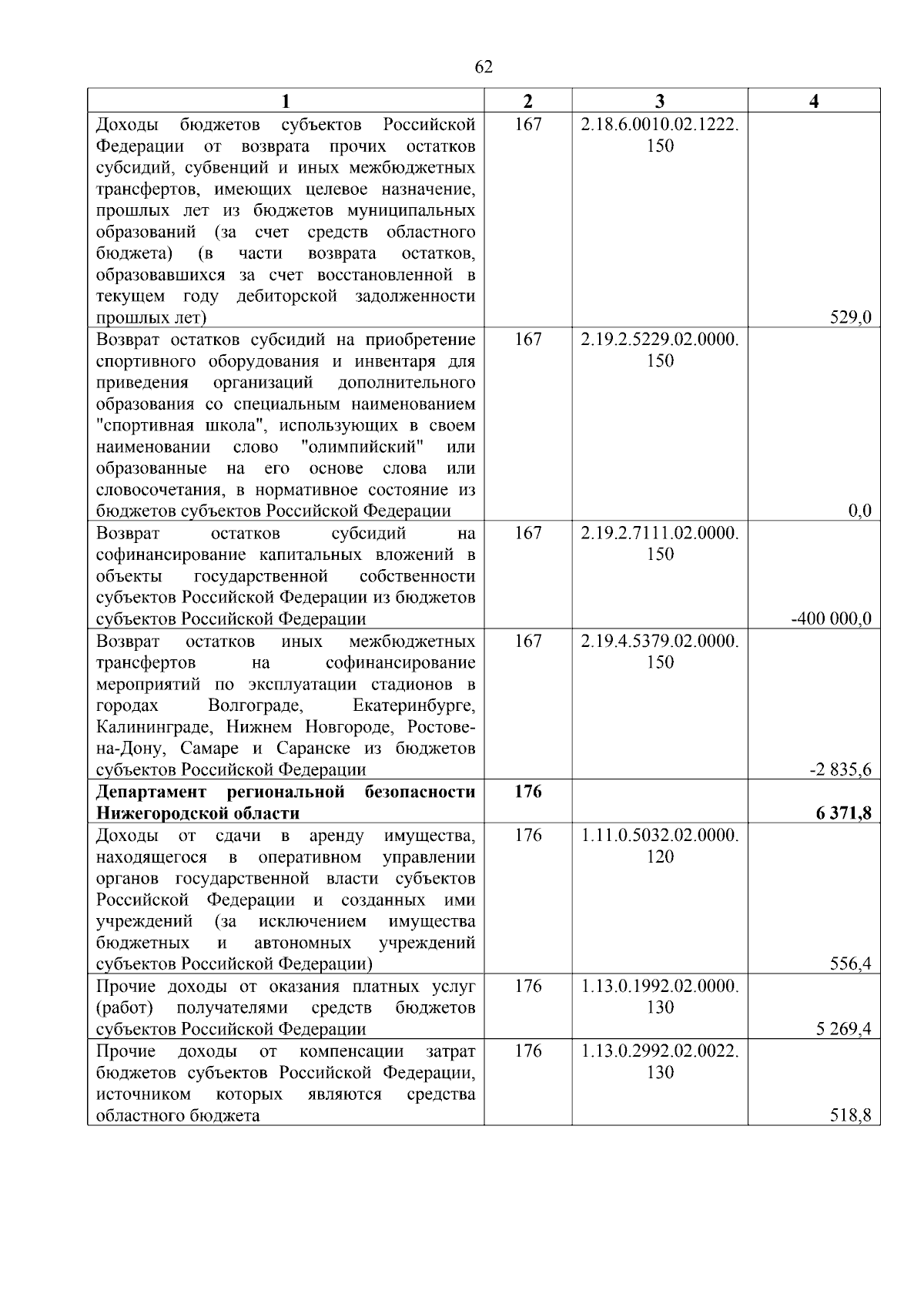 62

| 1 | 2 | 3 | 4 |
|---|---|---|---|
| Доходы бюджетов субъектов Российской Федерации от возврата прочих остатков субсидий, субвенций и иных межбюджетных трансфертов, имеющих целевое назначение, прошлых лет из бюджетов муниципальных образований (за счет средств областного бюджета) (в части возврата остатков, образовавшихся за счет восстановленной в текущем году дебиторской задолженности прошлых лет) | 167 | 2.18.6.0010.02.1222.150 | 529,0 |
| Возврат остатков субсидий на приобретение спортивного оборудования и инвентаря для приведения организаций дополнительного образования со специальным наименованием "спортивная школа", использующих в своем наименовании слово "олимпийский" или образованные на его основе слова или словосочетания, в нормативное состояние из бюджетов субъектов Российской Федерации | 167 | 2.19.2.5229.02.0000.150 | 0,0 |
| Возврат остатков субсидий на софинансирование капитальных вложений в объекты государственной собственности субъектов Российской Федерации из бюджетов субъектов Российской Федерации | 167 | 2.19.2.7111.02.0000.150 | -400 000,0 |
| Возврат остатков иных межбюджетных трансфертов на софинансирование мероприятий по эксплуатации стадионов в городах Волгограде, Екатеринбурге, Калининграде, Нижнем Новгороде, Ростове-на-Дону, Самаре и Саранске из бюджетов субъектов Российской Федерации | 167 | 2.19.4.5379.02.0000.150 | -2 835,6 |
| **Департамент региональной безопасности Нижегородской области** | **176** | | **6 371,8** |
| Доходы от сдачи в аренду имущества, находящегося в оперативном управлении органов государственной власти субъектов Российской Федерации и созданных ими учреждений (за исключением имущества бюджетных и автономных учреждений субъектов Российской Федерации) | 176 | 1.11.0.5032.02.0000.120 | 556,4 |
| Прочие доходы от оказания платных услуг (работ) получателями средств бюджетов субъектов Российской Федерации | 176 | 1.13.0.1992.02.0000.130 | 5 269,4 |
| Прочие доходы от компенсации затрат бюджетов субъектов Российской Федерации, источником которых являются средства областного бюджета | 176 | 1.13.0.2992.02.0022.130 | 518,8 |